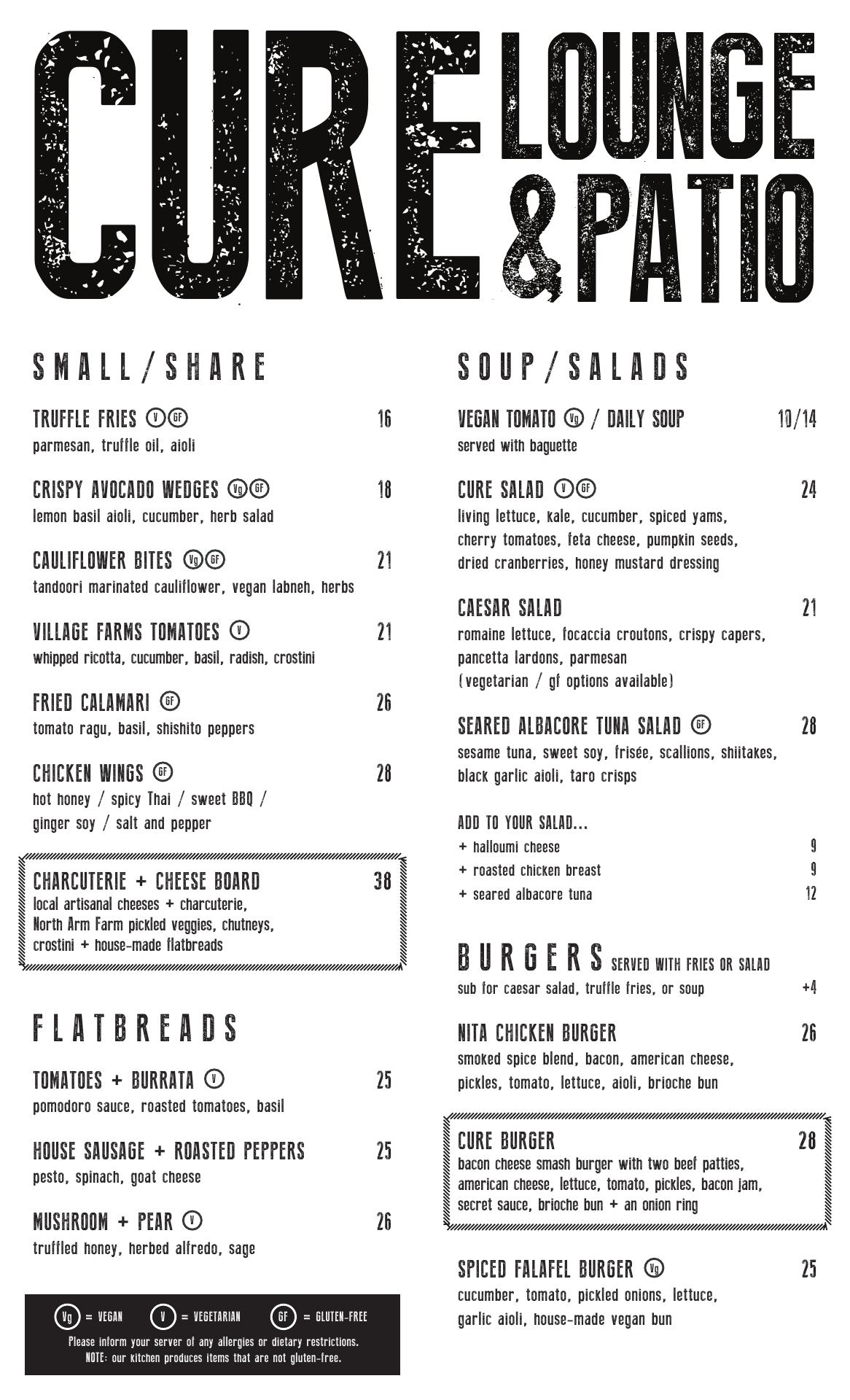 CURE LOUNGE & PATIO

SMALL/SHARE

TRUFFLE FRIES V GF 16
parmesan, truffle oil, aioli

CRISPY AVOCADO WEDGES Vg GF 18
lemon basil aioli, cucumber, herb salad

CAULIFLOWER BITES Vg GF 21
tandoori marinated cauliflower, vegan labneh, herbs

VILLAGE FARMS TOMATOES V 21
whipped ricotta, cucumber, basil, radish, crostini

FRIED CALAMARI GF 26
tomato ragu, basil, shishito peppers

CHICKEN WINGS GF 28
hot honey / spicy Thai / sweet BBQ / ginger soy / salt and pepper

CHARCUTERIE + CHEESE BOARD 38
local artisanal cheeses + charcuterie, North Arm Farm pickled veggies, chutneys, crostini + house-made flatbreads

FLATBREADS

TOMATOES + BURRATA V 25
pomodoro sauce, roasted tomatoes, basil

HOUSE SAUSAGE + ROASTED PEPPERS 25
pesto, spinach, goat cheese

MUSHROOM + PEAR V 26
truffled honey, herbed alfredo, sage

Vg = VEGAN V = VEGETARIAN GF = GLUTEN-FREE
Please inform your server of any allergies or dietary restrictions.
NOTE: our kitchen produces items that are not gluten-free.

SOUP/SALADS

VEGAN TOMATO Vg / DAILY SOUP 10/14
served with baguette

CURE SALAD V GF 24
living lettuce, kale, cucumber, spiced yams, cherry tomatoes, feta cheese, pumpkin seeds, dried cranberries, honey mustard dressing

CAESAR SALAD 21
romaine lettuce, focaccia croutons, crispy capers, pancetta lardons, parmesan (vegetarian / gf options available)

SEARED ALBACORE TUNA SALAD GF 28
sesame tuna, sweet soy, frisée, scallions, shiitakes, black garlic aioli, taro crisps

ADD TO YOUR SALAD...
+ halloumi cheese 9
+ roasted chicken breast 9
+ seared albacore tuna 12

BURGERS SERVED WITH FRIES OR SALAD
sub for caesar salad, truffle fries, or soup +4

NITA CHICKEN BURGER 26
smoked spice blend, bacon, american cheese, pickles, tomato, lettuce, aioli, brioche bun

CURE BURGER 28
bacon cheese smash burger with two beef patties, american cheese, lettuce, tomato, pickles, bacon jam, secret sauce, brioche bun + an onion ring

SPICED FALAFEL BURGER Vg 25
cucumber, tomato, pickled onions, lettuce, garlic aioli, house-made vegan bun